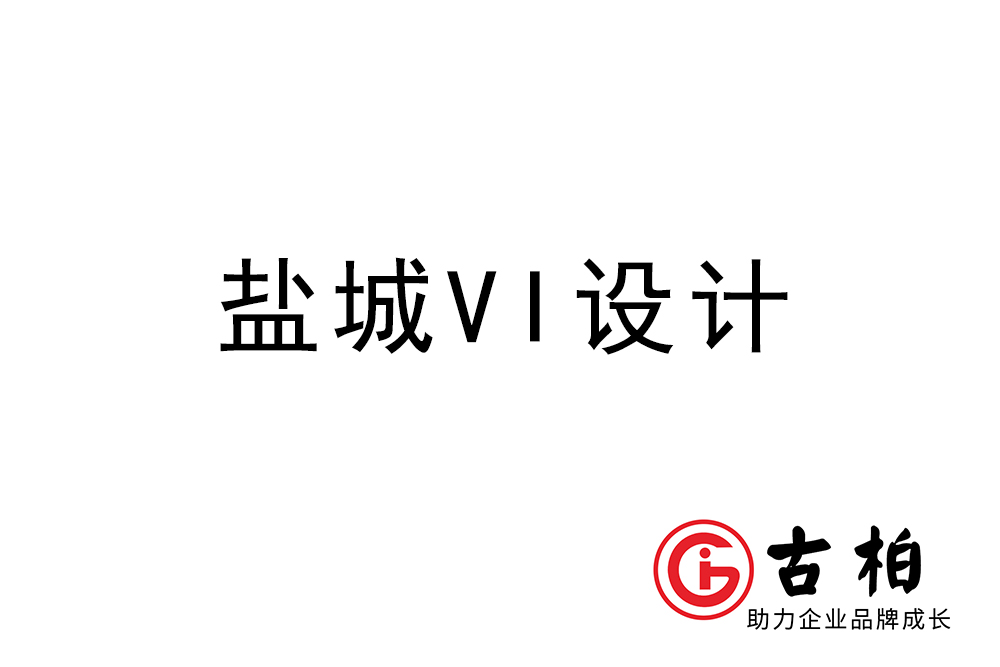 盐城VI设计

古柏
助力企业品牌成长